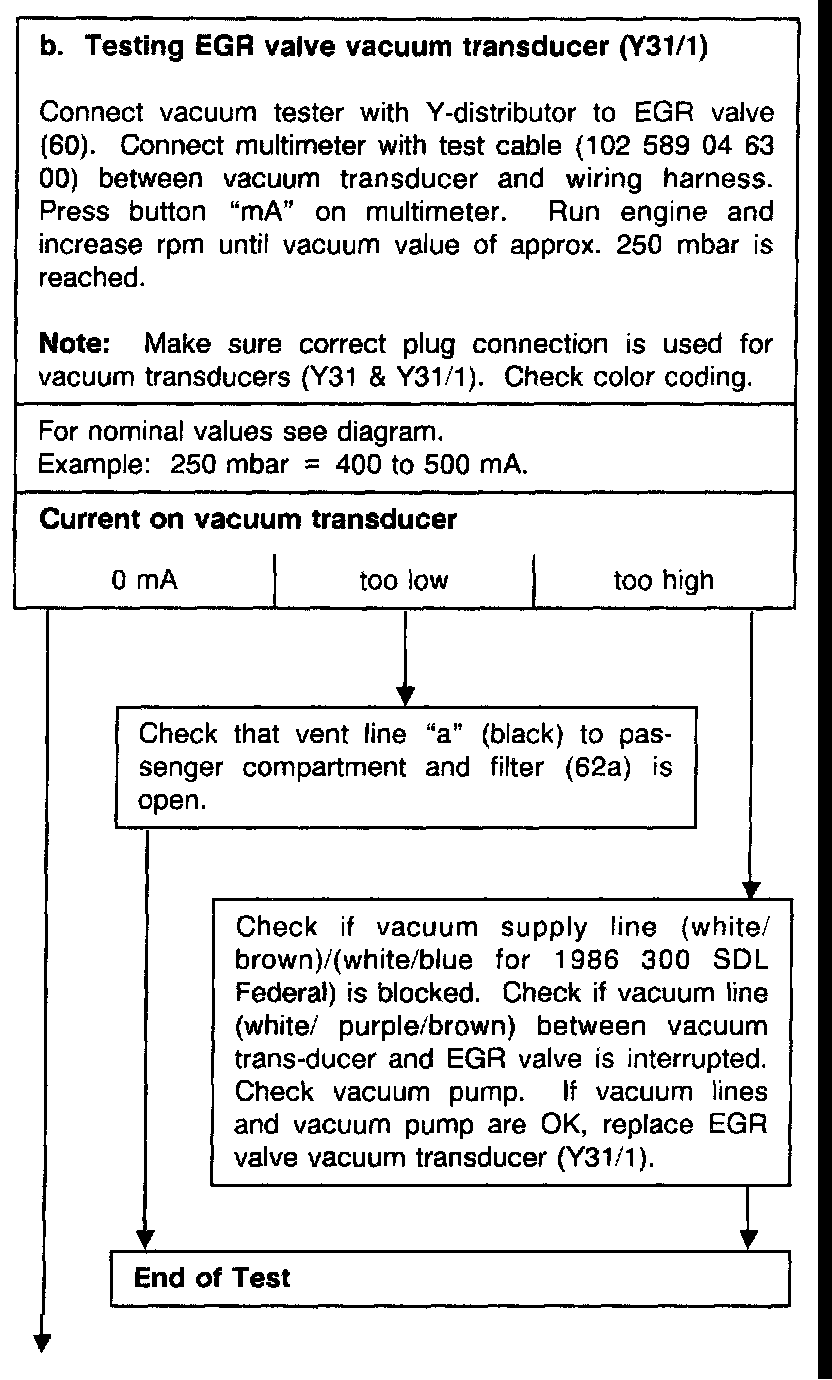 b. Testing EGR valve vacuum transducer (Y31/1)

Connect vacuum tester with Y-distributor to EGR valve (60). Connect multimeter with test cable (102 589 04 63 00) between vacuum transducer and wiring harness. Press button "mA" on multimeter. Run engine and increase rpm until vacuum value of approx. 250 mbar is reached.

Note: Make sure correct plug connection is used for vacuum transducers (Y31 & Y31/1). Check color coding.

For nominal values see diagram.
Example: 250 mbar = 400 to 500 mA.

Current on vacuum transducer

| 0 mA | too low | too high |
|---|---|---|

Check that vent line "a" (black) to passenger compartment and filter (62a) is open.

Check if vacuum supply line (white/ brown)/(white/blue for 1986 300 SDL Federal) is blocked. Check if vacuum line (white/ purple/brown) between vacuum trans-ducer and EGR valve is interrupted. Check vacuum pump. If vacuum lines and vacuum pump are OK, replace EGR valve vacuum transducer (Y31/1).

End of Test